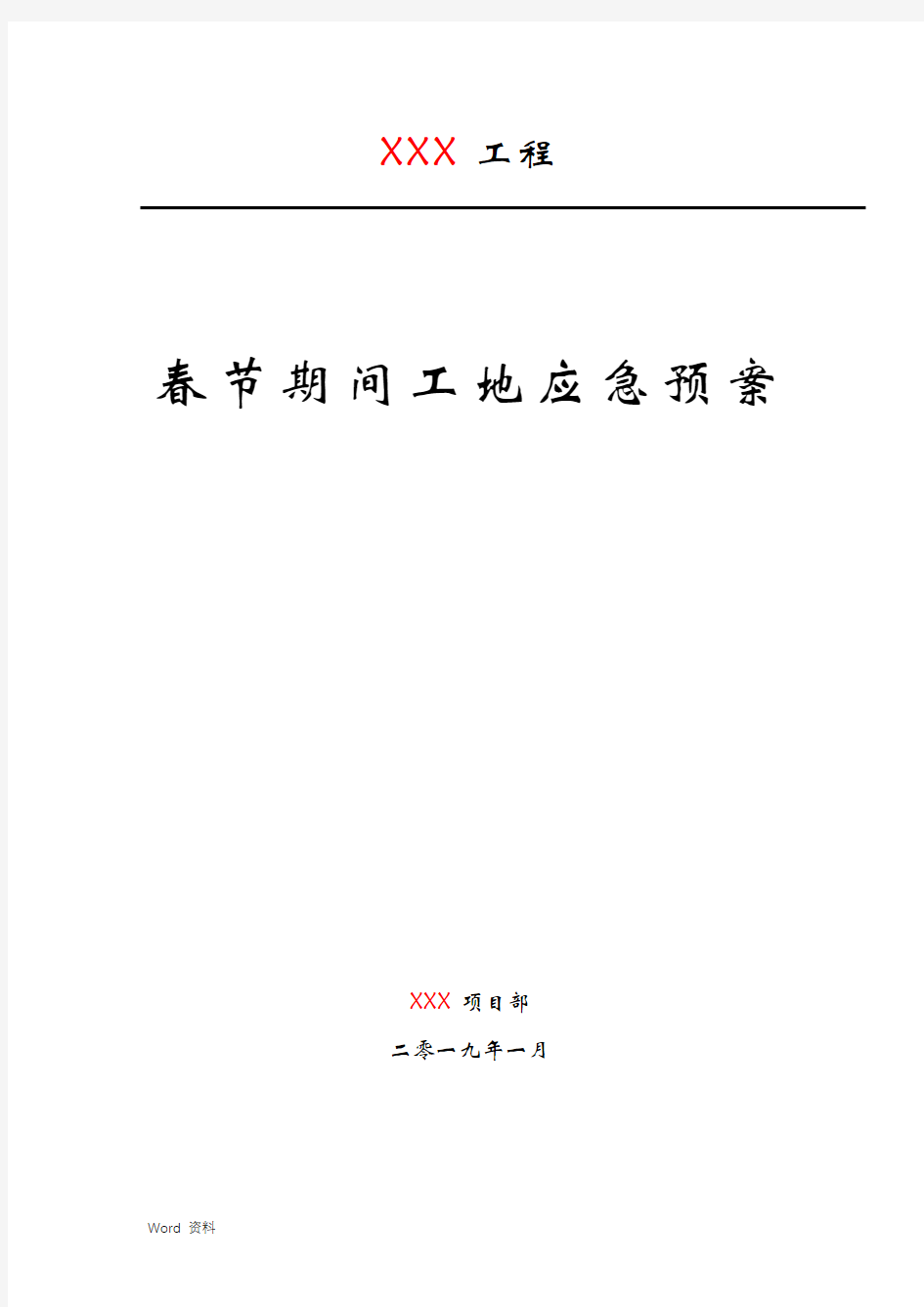 XXX 工程

春节期间工地应急预案

XXX 项目部

二零一九年一月

Word 资料